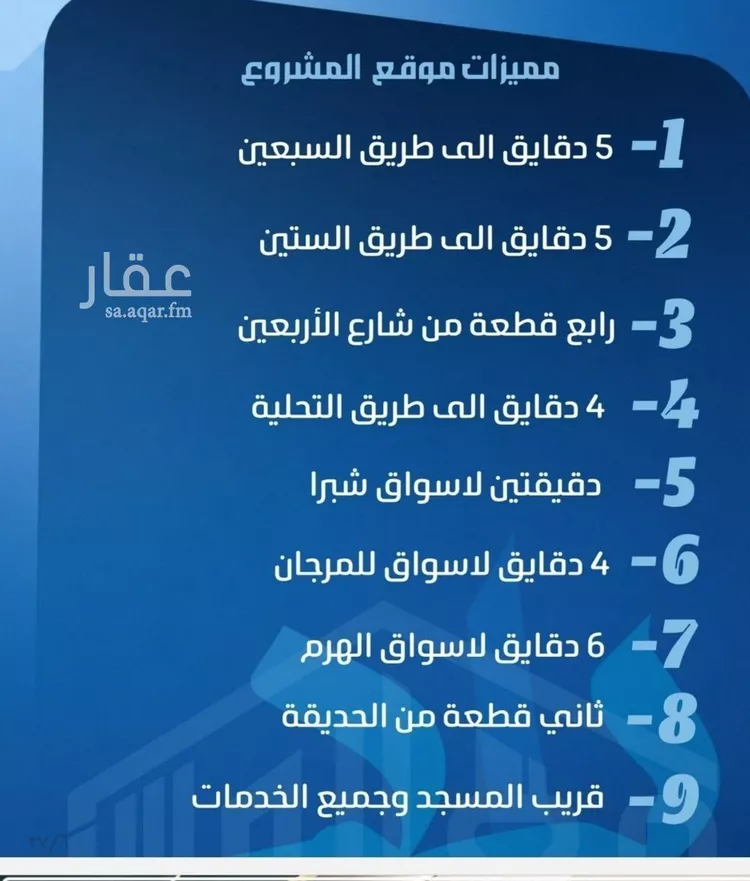 مميزات موقع المشروع

1- 5 دقايق الى طريق السبعين

2- 5 دقايق الى طريق الستين

عقار
sa.aqar.fm

3- رابع قطعة من شارع الأربعين

4- 4 دقايق الى طريق التحلية

5- دقيقتين لاسواق شبرا

6- 4 دقايق لاسواق للمرجان

7- 6 دقايق لاسواق الهرم

8- ثاني قطعة من الحديقة

9- قريب المسجد وجميع الخدمات